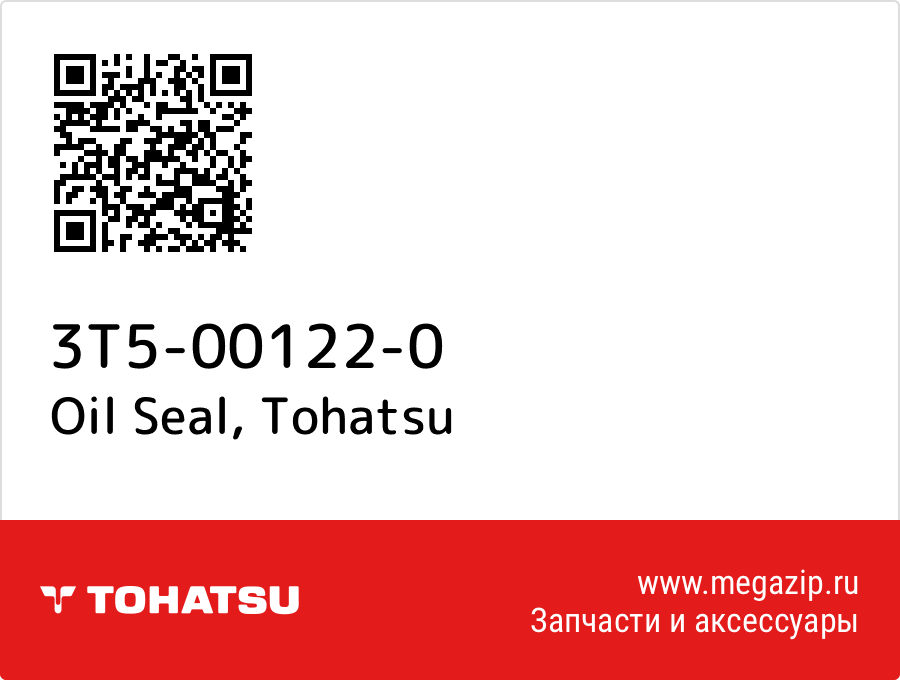 3T5-00122-0
Oil Seal, Tohatsu

TOHATSU

www.megazip.ru
Запчасти и аксессуары